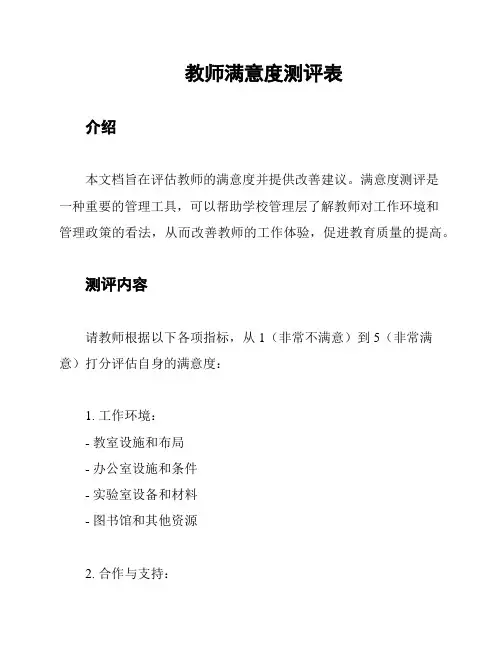 教师满意度测评表

介绍

本文档旨在评估教师的满意度并提供改善建议。满意度测评是一种重要的管理工具，可以帮助学校管理层了解教师对工作环境和管理政策的看法，从而改善教师的工作体验，促进教育质量的提高。

测评内容

请教师根据以下各项指标，从 1（非常不满意）到 5（非常满意）打分评估自身的满意度：

1. 工作环境：
- 教室设施和布局
- 办公室设施和条件
- 实验室设备和材料
- 图书馆和其他资源

2. 合作与支持：